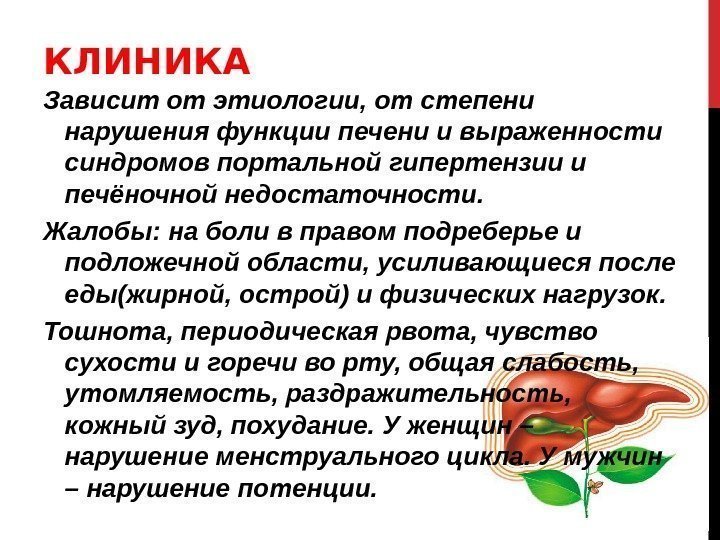 КЛИНИКА

Зависит от этиологии, от степени нарушения функции печени и выраженности синдромов портальной гипертензии и печёночной недостаточности.

Жалобы: на боли в правом подреберье и подложечной области, усиливающиеся после еды(жирной, острой) и физических нагрузок.

Тошнота, периодическая рвота, чувство сухости и горечи во рту, общая слабость, утомляемость, раздражительность, кожный зуд, похудание. У женщин – нарушение менструального цикла. У мужчин – нарушение потенции.